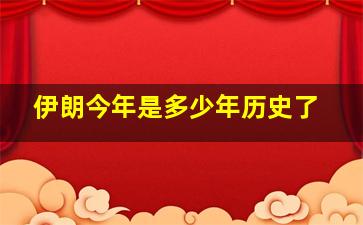 伊朗今年是多少年历史了